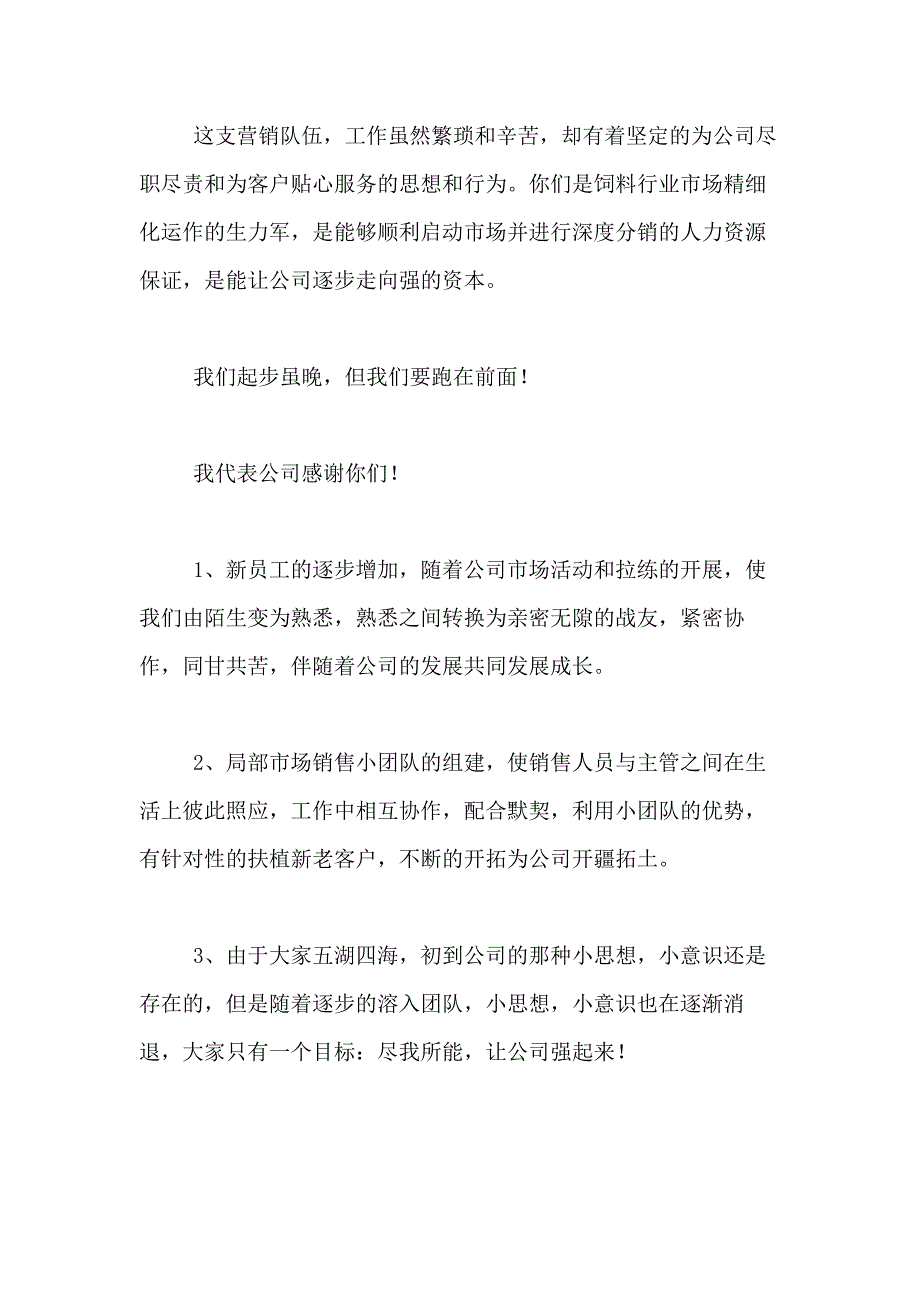 这支营销队伍，工作虽然繁琐和辛苦，却有着坚定的为公司尽职尽责和为客户贴心服务的思想和行为。你们是饲料行业市场精细化运作的生力军，是能够顺利启动市场并进行深度分销的人力资源保证，是能让公司逐步走向强的资本。

我们起步虽晚，但我们要跑在前面！

我代表公司感谢你们！

1、新员工的逐步增加，随着公司市场活动和拉练的开展，使我们由陌生变为熟悉，熟悉之间转换为亲密无隙的战友，紧密协作，同甘共苦，伴随着公司的发展共同发展成长。

2、局部市场销售小团队的组建，使销售人员与主管之间在生活上彼此照应，工作中相互协作，配合默契，利用小团队的优势，有针对性的扶植新老客户，不断的开拓为公司开疆拓土。

3、由于大家五湖四海，初到公司的那种小思想，小意识还是存在的，但是随着逐步的溶入团队，小思想，小意识也在逐渐消退，大家只有一个目标：尽我所能，让公司强起来！